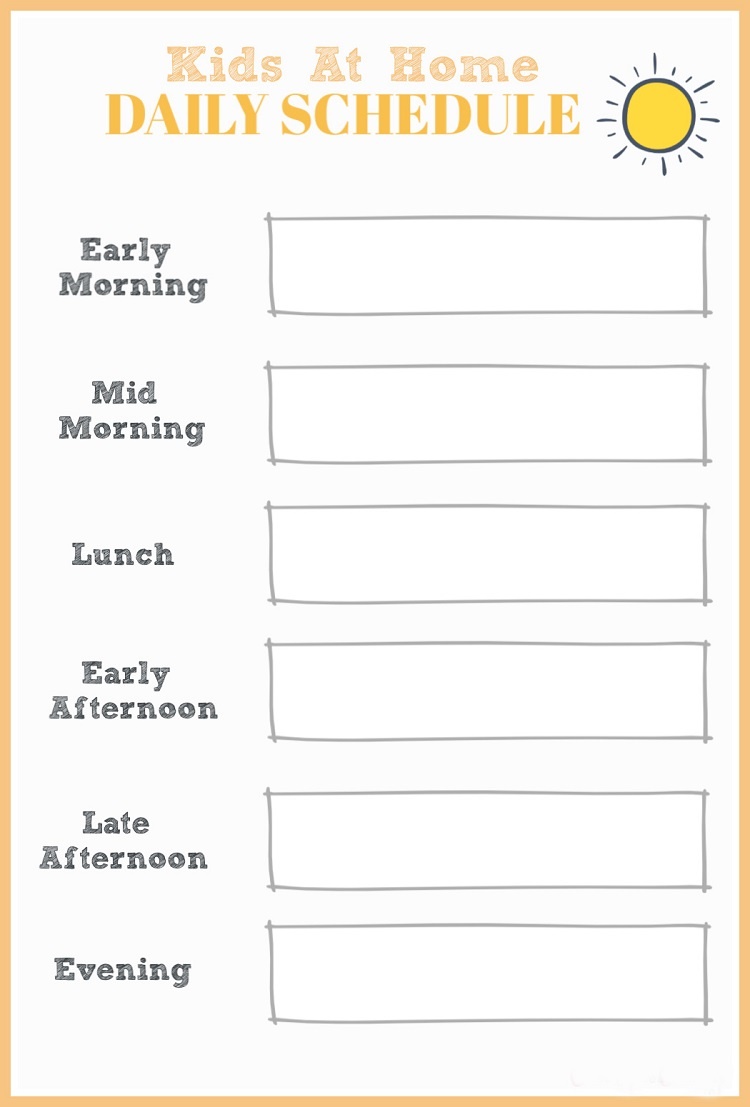 Kids At Home
DAILY SCHEDULE

Early Morning

Mid Morning

Lunch

Early Afternoon

Late Afternoon

Evening